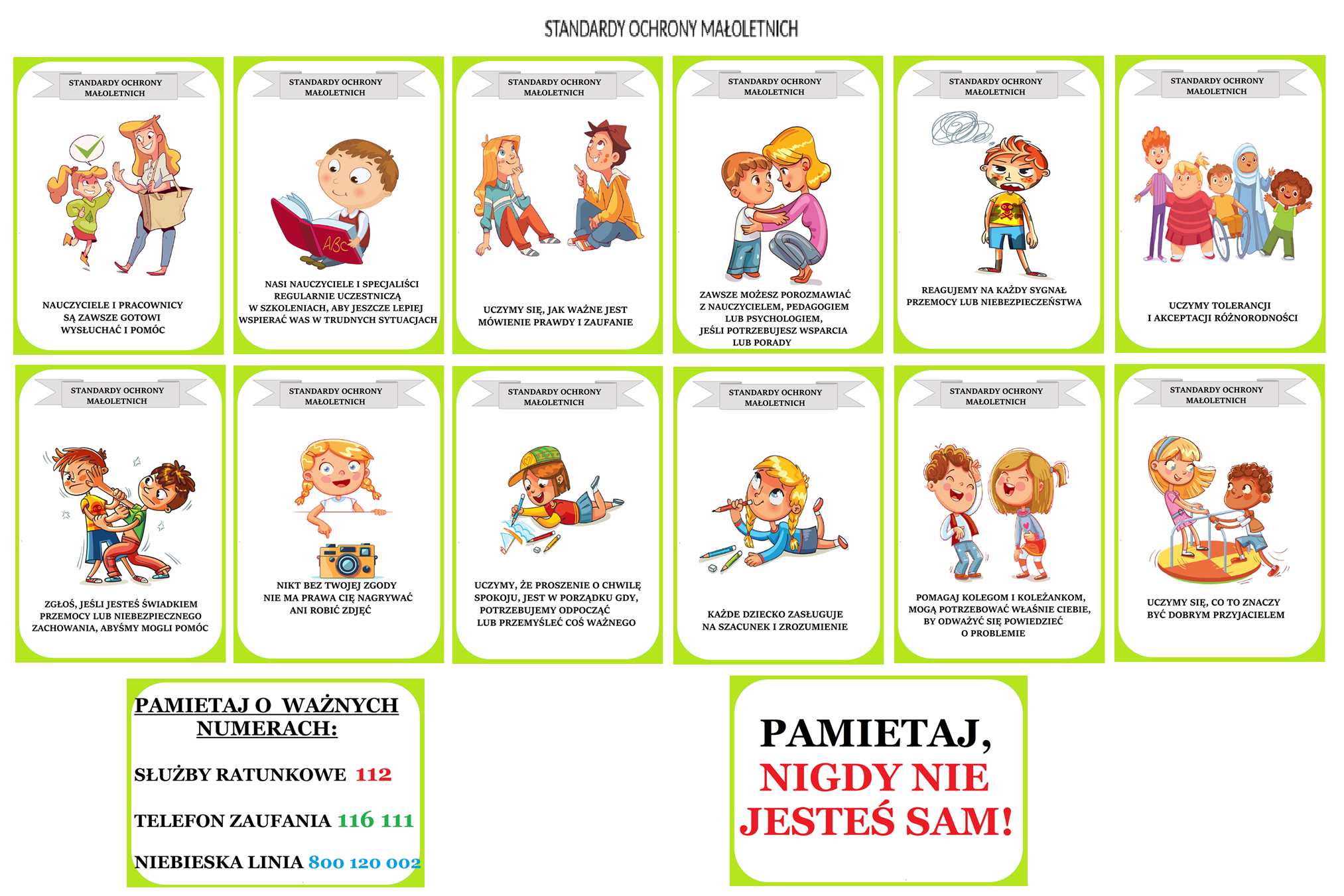 STANDARDY OCHRONY MAŁOLETNICH

STANDARDY OCHRONY MAŁOLETNICH

NAUCZYCIELE I PRACOWNICY SĄ ZAWSZE GOTOWI WYSŁUCHAĆ I POMÓC

STANDARDY OCHRONY MAŁOLETNICH

ABC

NASI NAUCZYCIELE I SPECJALIŚCI REGULARNIE UCZESTNICZĄ W SZKOLENIACH, ABY JESZCZE LEPIEJ WSPIERAĆ WAS W TRUDNYCH SYTUACJACH

STANDARDY OCHRONY MAŁOLETNICH

UCZYMY SIĘ, JAK WAŻNE JEST MÓWIENIE PRAWDY I ZAUFANIE

STANDARDY OCHRONY MAŁOLETNICH

ZAWSZE MOŻESZ POROZMAWIAĆ Z NAUCZYCIELEM, PEDAGOGIEM LUB PSYCHOLOGIEM, JEŚLI POTRZEBUJESZ WSPARCIA LUB PORADY

STANDARDY OCHRONY MAŁOLETNICH

REAGUJEMY NA KAŻDY SYGNAŁ PRZEMOCY LUB NIEBEZPIECZEŃSTWA

STANDARDY OCHRONY MAŁOLETNICH

UCZYMY TOLERANCJI I AKCEPTACJI RÓŻNORODNOŚCI

STANDARDY OCHRONY MAŁOLETNICH

ZGŁOŚ, JEŚLI JESTEŚ ŚWIADKIEM PRZEMOCY LUB NIEBEZPIECZNEGO ZACHOWANIA, ABYŚMY MOGLI POMÓC

STANDARDY OCHRONY MAŁOLETNICH

NIKT BEZ TWOJEJ ZGODY NIE MA PRAWA CIĘ NAGRYWAĆ ANI ROBIĆ ZDJĘĆ

STANDARDY OCHRONY MAŁOLETNICH

UCZYMY, ŻE PROSZENIE O CHWILĘ SPOKOJU, JEST W PORZĄDKU GDY, POTRZEBUJEMY ODPOCZĄĆ LUB PRZEMYŚLEĆ COŚ WAŻNEGO

STANDARDY OCHRONY MAŁOLETNICH

KAŻDE DZIECKO ZASŁUGUJE NA SZACUNEK I ZROZUMIENIE

STANDARDY OCHRONY MAŁOLETNICH

POMAGAJ KOLEGOM I KOLEŻANKOM, MOGĄ POTRZEBOWAĆ WŁAŚNIE CIEBIE, BY ODWAŻYĆ SIĘ POWIEDZIEĆ O PROBLEMIE

STANDARDY OCHRONY MAŁOLETNICH

UCZYMY SIĘ, CO TO ZNACZY BYĆ DOBRYM PRZYJACIELEM

PAMIETAJ O WAŻNYCH NUMERACH:

SŁUŻBY RATUNKOWE 112

TELEFON ZAUFANIA 116 111

NIEBIESKA LINIA 800 120 002

PAMIETAJ, NIGDY NIE JESTEŚ SAM!